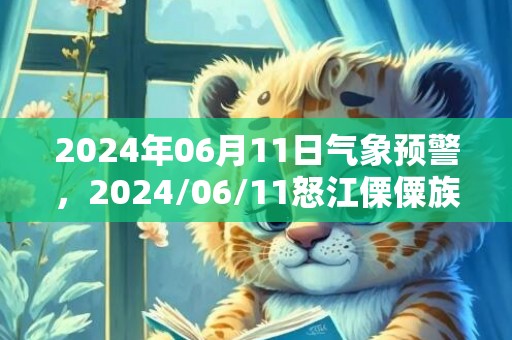 2024年06月11日气象预警，2024/06/11怒江傈僳族